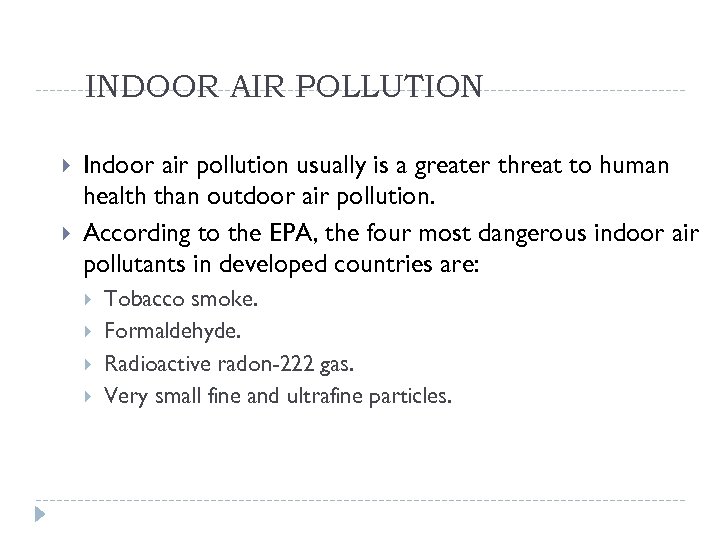 INDOOR AIR POLLUTION

Indoor air pollution usually is a greater threat to human health than outdoor air pollution.

According to the EPA, the four most dangerous indoor air pollutants in developed countries are:

Tobacco smoke.

Formaldehyde.

Radioactive radon-222 gas.

Very small fine and ultrafine particles.